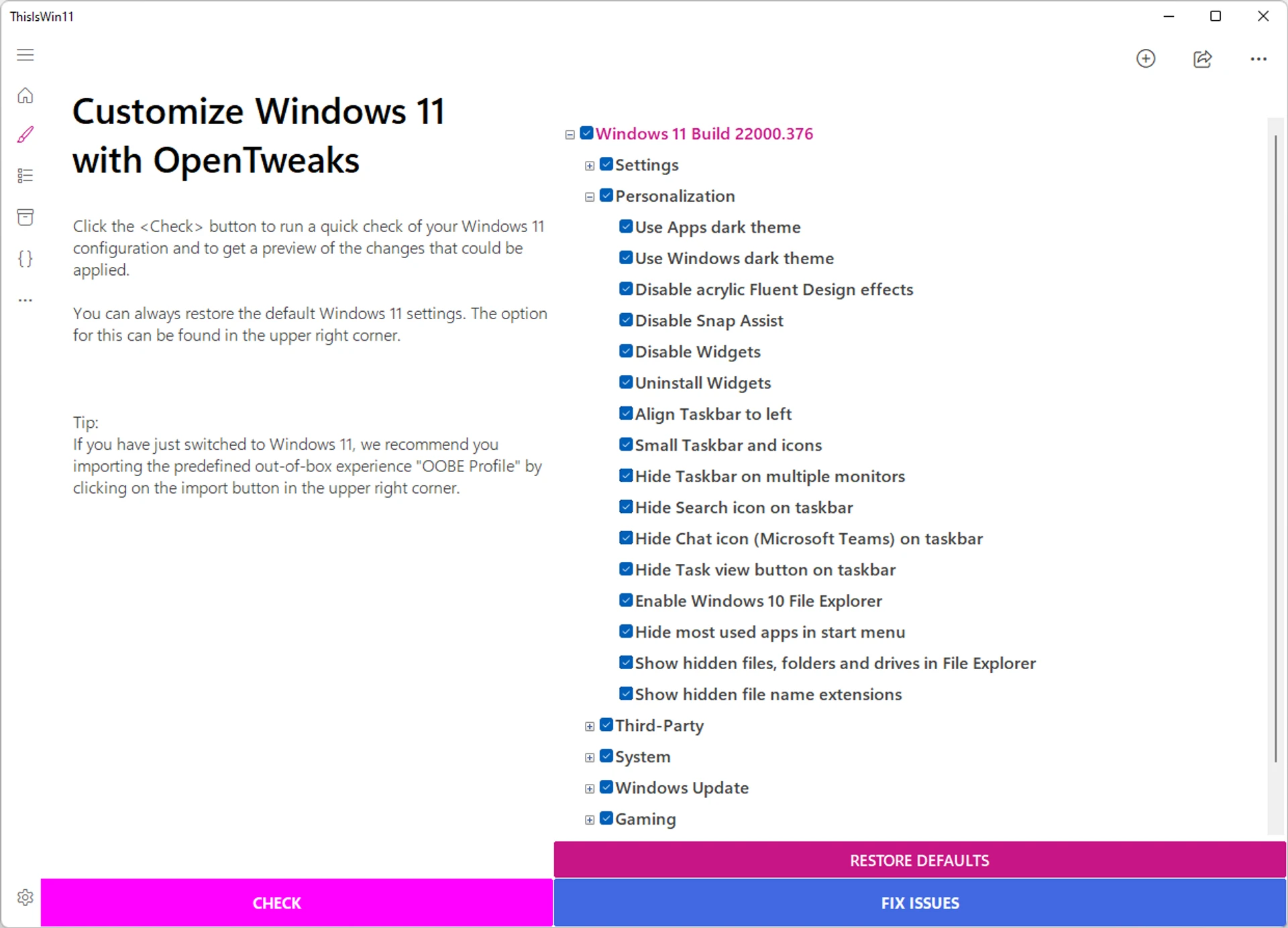 ThisIsWin11

Customize Windows 11 with OpenTweaks

Click the <Check> button to run a quick check of your Windows 11 configuration and to get a preview of the changes that could be applied.

You can always restore the default Windows 11 settings. The option for this can be found in the upper right corner.

Tip:
If you have just switched to Windows 11, we recommend you importing the predefined out-of-box experience "OOBE Profile" by clicking on the import button in the upper right corner.

Windows 11 Build 22000.376
Settings
Personalization
Use Apps dark theme
Use Windows dark theme
Disable acrylic Fluent Design effects
Disable Snap Assist
Disable Widgets
Uninstall Widgets
Align Taskbar to left
Small Taskbar and icons
Hide Taskbar on multiple monitors
Hide Search icon on taskbar
Hide Chat icon (Microsoft Teams) on taskbar
Hide Task view button on taskbar
Enable Windows 10 File Explorer
Hide most used apps in start menu
Show hidden files, folders and drives in File Explorer
Show hidden file name extensions
Third-Party
System
Windows Update
Gaming

RESTORE DEFAULTS
CHECK
FIX ISSUES